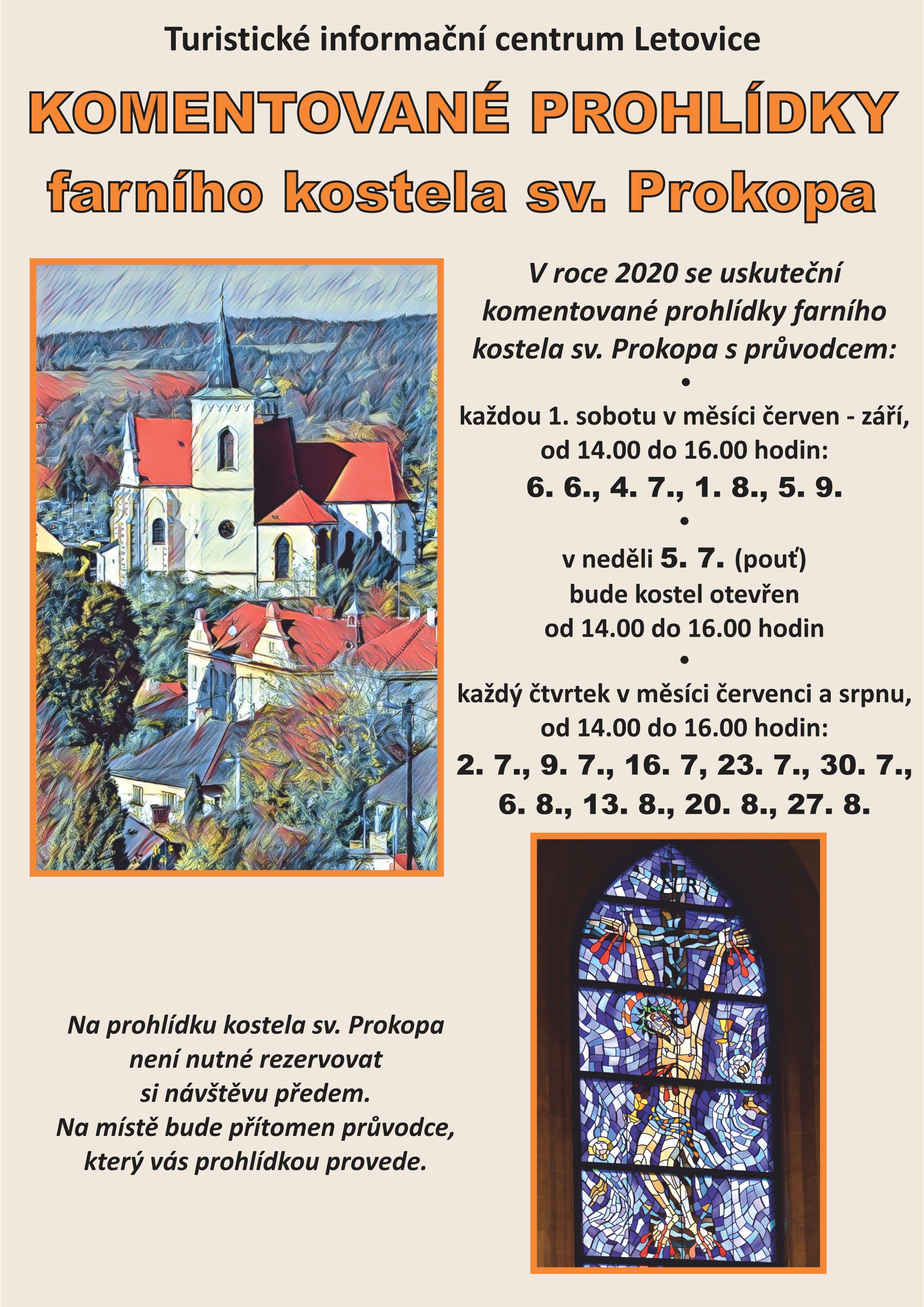 Turistické informační centrum Letovice

KOMENTOVANÉ PROHLÍDKY

farního kostela sv. Prokopa

V roce 2020 se uskuteční komentované prohlídky farního kostela sv. Prokopa s průvodcem:

•

každou 1. sobotu v měsíci červen - září, od 14.00 do 16.00 hodin:

6. 6., 4. 7., 1. 8., 5. 9.

•

v neděli 5. 7. (pouť)
bude kostel otevřen
od 14.00 do 16.00 hodin

•

každý čtvrtek v měsíci červenci a srpnu, od 14.00 do 16.00 hodin:

2. 7., 9. 7., 16. 7, 23. 7., 30. 7.,
6. 8., 13. 8., 20. 8., 27. 8.

Na prohlídku kostela sv. Prokopa není nutné rezervovat si návštěvu předem. Na místě bude přítomen průvodce, který vás prohlídkou provede.